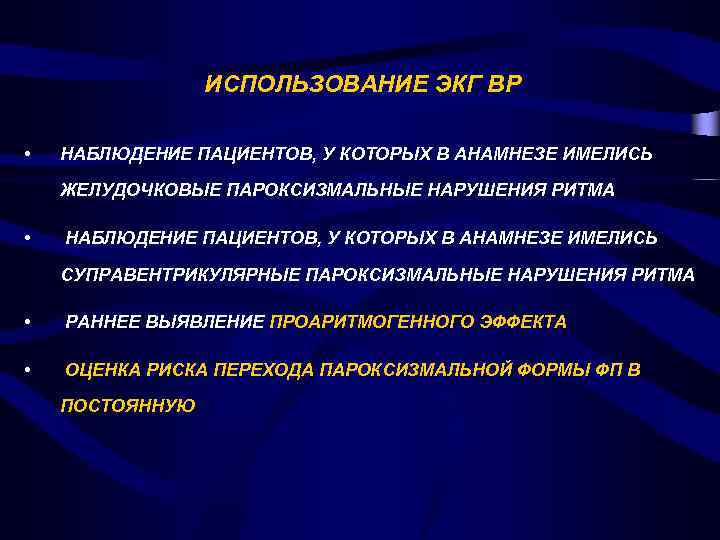 ИСПОЛЬЗОВАНИЕ ЭКГ ВР

• НАБЛЮДЕНИЕ ПАЦИЕНТОВ, У КОТОРЫХ В АНАМНЕЗЕ ИМЕЛИСЬ ЖЕЛУДОЧКОВЫЕ ПАРОКСИЗМАЛЬНЫЕ НАРУШЕНИЯ РИТМА

• НАБЛЮДЕНИЕ ПАЦИЕНТОВ, У КОТОРЫХ В АНАМНЕЗЕ ИМЕЛИСЬ СУПРАВЕНТРИКУЛЯРНЫЕ ПАРОКСИЗМАЛЬНЫЕ НАРУШЕНИЯ РИТМА

• РАННЕЕ ВЫЯВЛЕНИЕ ПРОАРИТМОГЕННОГО ЭФФЕКТА

• ОЦЕНКА РИСКА ПЕРЕХОДА ПАРОКСИЗМАЛЬНОЙ ФОРМЫ ФП В ПОСТОЯННУЮ